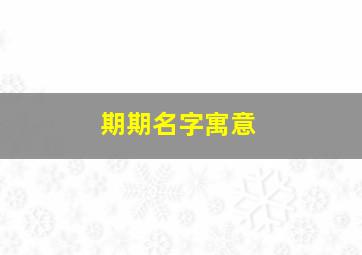 期期名字寓意